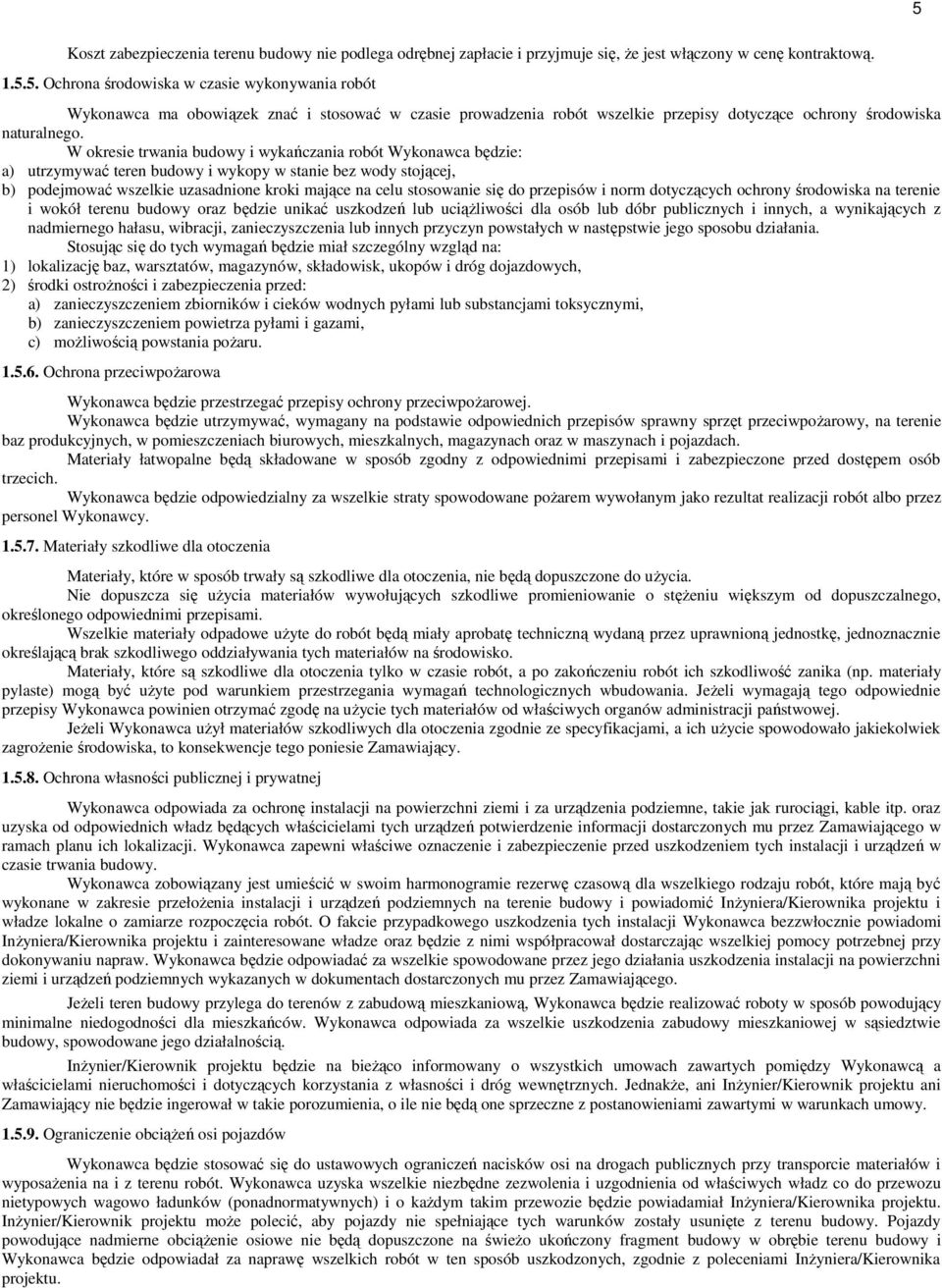 5

Koszt zabezpieczenia terenu budowy nie podlega odrębnej zapłacie i przyjmuje się, że jest włączony w cenę kontraktową.

1.5.5. Ochrona środowiska w czasie wykonywania robót

Wykonawca ma obowiązek znać i stosować w czasie prowadzenia robót wszelkie przepisy dotyczące ochrony środowiska naturalnego.

W okresie trwania budowy i wykańczania robót Wykonawca będzie:
a) utrzymywać teren budowy i wykopy w stanie bez wody stojącej,
b) podejmować wszelkie uzasadnione kroki mające na celu stosowanie się do przepisów i norm dotyczących ochrony środowiska na terenie i wokół terenu budowy oraz będzie unikać uszkodzeń lub uciążliwości dla osób lub dóbr publicznych i innych, a wynikających z nadmiernego hałasu, wibracji, zanieczyszczenia lub innych przyczyn powstałych w następstwie jego sposobu działania.

Stosując się do tych wymagań będzie miał szczególny wzgląd na:
1) lokalizację baz, warsztatów, magazynów, składowisk, ukopów i dróg dojazdowych,
2) środki ostrożności i zabezpieczenia przed:
a) zanieczyszczeniem zbiorników i cieków wodnych pyłami lub substancjami toksycznymi,
b) zanieczyszczeniem powietrza pyłami i gazami,
c) możliwością powstania pożaru.

1.5.6. Ochrona przeciwpożarowa

Wykonawca będzie przestrzegać przepisy ochrony przeciwpożarowej.

Wykonawca będzie utrzymywać, wymagany na podstawie odpowiednich przepisów sprawny sprzęt przeciwpożarowy, na terenie baz produkcyjnych, w pomieszczeniach biurowych, mieszkalnych, magazynach oraz w maszynach i pojazdach.

Materiały łatwopalne będą składowane w sposób zgodny z odpowiednimi przepisami i zabezpieczone przed dostępem osób trzecich.

Wykonawca będzie odpowiedzialny za wszelkie straty spowodowane pożarem wywołanym jako rezultat realizacji robót albo przez personel Wykonawcy.

1.5.7. Materiały szkodliwe dla otoczenia

Materiały, które w sposób trwały są szkodliwe dla otoczenia, nie będą dopuszczone do użycia.

Nie dopuszcza się użycia materiałów wywołujących szkodliwe promieniowanie o stężeniu większym od dopuszczalnego, określonego odpowiednimi przepisami.

Wszelkie materiały odpadowe użyte do robót będą miały aprobatę techniczną wydaną przez uprawnioną jednostkę, jednoznacznie określającą brak szkodliwego oddziaływania tych materiałów na środowisko.

Materiały, które są szkodliwe dla otoczenia tylko w czasie robót, a po zakończeniu robót ich szkodliwość zanika (np. materiały pylaste) mogą być użyte pod warunkiem przestrzegania wymagań technologicznych wbudowania. Jeżeli wymagają tego odpowiednie przepisy Wykonawca powinien otrzymać zgodę na użycie tych materiałów od właściwych organów administracji państwowej.

Jeżeli Wykonawca użył materiałów szkodliwych dla otoczenia zgodnie ze specyfikacjami, a ich użycie spowodowało jakiekolwiek zagrożenie środowiska, to konsekwencje tego poniesie Zamawiający.

1.5.8. Ochrona własności publicznej i prywatnej

Wykonawca odpowiada za ochronę instalacji na powierzchni ziemi i za urządzenia podziemne, takie jak rurociągi, kable itp. oraz uzyska od odpowiednich władz będących właścicielami tych urządzeń potwierdzenie informacji dostarczonych mu przez Zamawiającego w ramach planu ich lokalizacji. Wykonawca zapewni właściwe oznaczenie i zabezpieczenie przed uszkodzeniem tych instalacji i urządzeń w czasie trwania budowy.

Wykonawca zobowiązany jest umieścić w swoim harmonogramie rezerwę czasową dla wszelkiego rodzaju robót, które mają być wykonane w zakresie przełożenia instalacji i urządzeń podziemnych na terenie budowy i powiadomić Inżyniera/Kierownika projektu i władze lokalne o zamiarze rozpoczęcia robót. O fakcie przypadkowego uszkodzenia tych instalacji Wykonawca bezzwłocznie powiadomi Inżyniera/Kierownika projektu i zainteresowane władze oraz będzie z nimi współpracował dostarczając wszelkiej pomocy potrzebnej przy dokonywaniu napraw. Wykonawca będzie odpowiadać za wszelkie spowodowane przez jego działania uszkodzenia instalacji na powierzchni ziemi i urządzeń podziemnych wykazanych w dokumentach dostarczonych mu przez Zamawiającego.

Jeżeli teren budowy przylega do terenów z zabudową mieszkaniową, Wykonawca będzie realizować roboty w sposób powodujący minimalne niedogodności dla mieszkańców. Wykonawca odpowiada za wszelkie uszkodzenia zabudowy mieszkaniowej w sąsiedztwie budowy, spowodowane jego działalnością.

Inżynier/Kierownik projektu będzie na bieżąco informowany o wszystkich umowach zawartych pomiędzy Wykonawcą a właścicielami nieruchomości i dotyczących korzystania z własności i dróg wewnętrznych. Jednakże, ani Inżynier/Kierownik projektu ani Zamawiający nie będzie ingerował w takie porozumienia, o ile nie będą one sprzeczne z postanowieniami zawartymi w warunkach umowy.

1.5.9. Ograniczenie obciążeń osi pojazdów

Wykonawca będzie stosować się do ustawowych ograniczeń nacisków osi na drogach publicznych przy transporcie materiałów i wyposażenia na i z terenu robót. Wykonawca uzyska wszelkie niezbędne zezwolenia i uzgodnienia od właściwych władz co do przewozu nietypowych wagowo ładunków (ponadnormatywnych) i o każdym takim przewozie będzie powiadamiał Inżyniera/Kierownika projektu. Inżynier/Kierownik projektu może polecić, aby pojazdy nie spełniające tych warunków zostały usunięte z terenu budowy. Pojazdy powodujące nadmierne obciążenie osiowe nie będą dopuszczone na świeżo ukończony fragment budowy w obrębie terenu budowy i Wykonawca będzie odpowiadał za naprawę wszelkich robót w ten sposób uszkodzonych, zgodnie z poleceniami Inżyniera/Kierownika projektu.